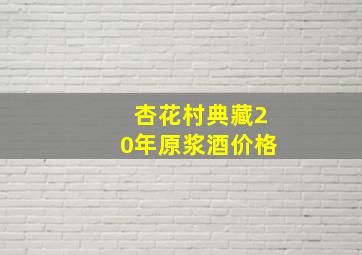 杏花村典藏20年原浆酒价格